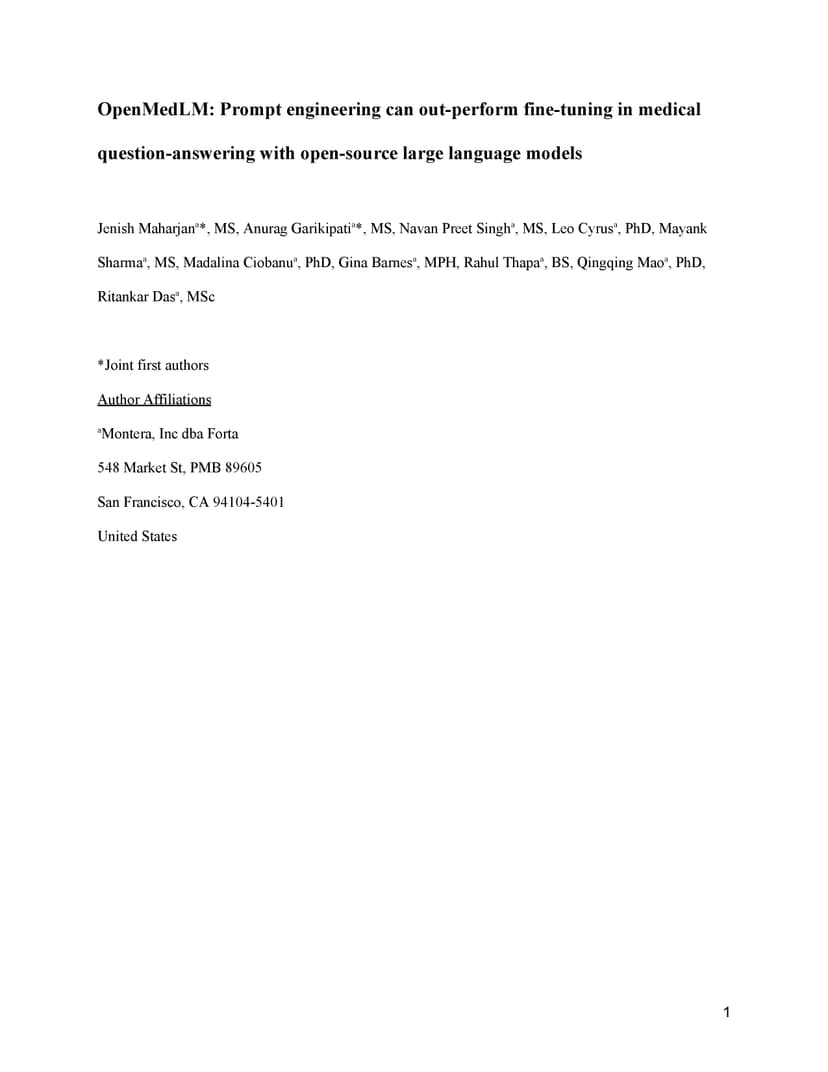 OpenMedLM: Prompt engineering can out-perform fine-tuning in medical question-answering with open-source large language models

Jenish Maharjan$^{a}$*, MS, Anurag Garikipati$^{a}$*, MS, Navan Preet Singh$^{a}$, MS, Leo Cyrus$^{a}$, PhD, Mayank Sharma$^{a}$, MS, Madalina Ciobanu$^{a}$, PhD, Gina Barnes$^{a}$, MPH, Rahul Thapa$^{a}$, BS, Qingqing Mao$^{a}$, PhD, Ritankar Das$^{a}$, MSc

*Joint first authors

Author Affiliations

$^{a}$Montera, Inc dba Forta

548 Market St, PMB 89605

San Francisco, CA 94104-5401

United States

1